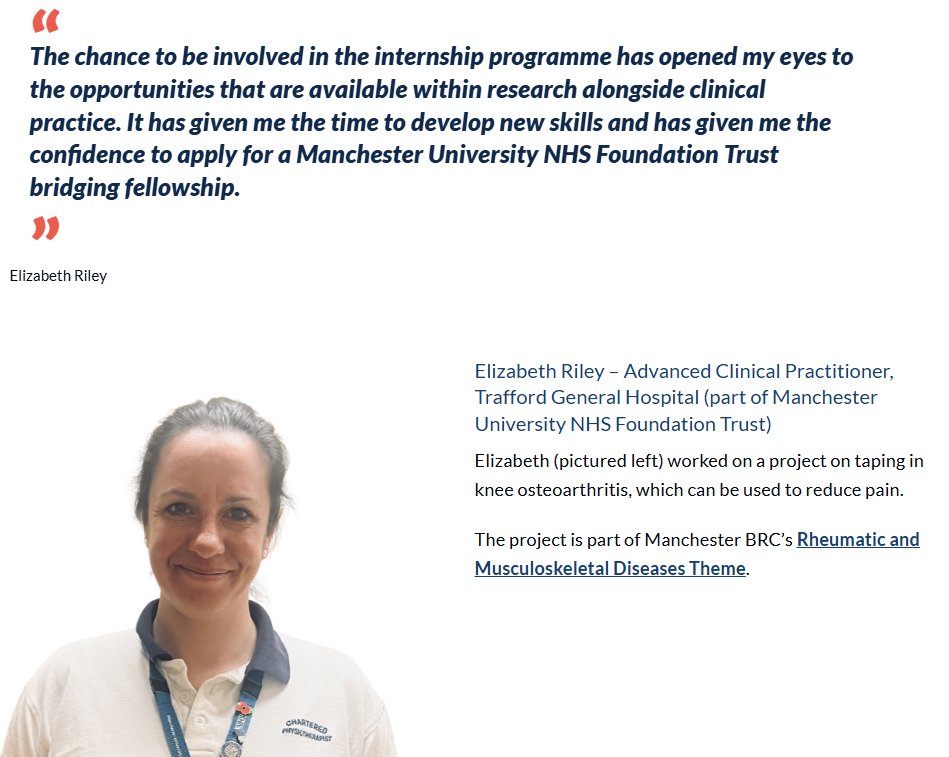 “

The chance to be involved in the internship programme has opened my eyes to the opportunities that are available within research alongside clinical practice. It has given me the time to develop new skills and has given me the confidence to apply for a Manchester University NHS Foundation Trust bridging fellowship.

”

Elizabeth Riley

Elizabeth Riley – Advanced Clinical Practitioner, Trafford General Hospital (part of Manchester University NHS Foundation Trust)

Elizabeth (pictured left) worked on a project on taping in knee osteoarthritis, which can be used to reduce pain.

The project is part of Manchester BRC’s Rheumatic and Musculoskeletal Diseases Theme.

CHARTERED PHYSIOTHERAPIST